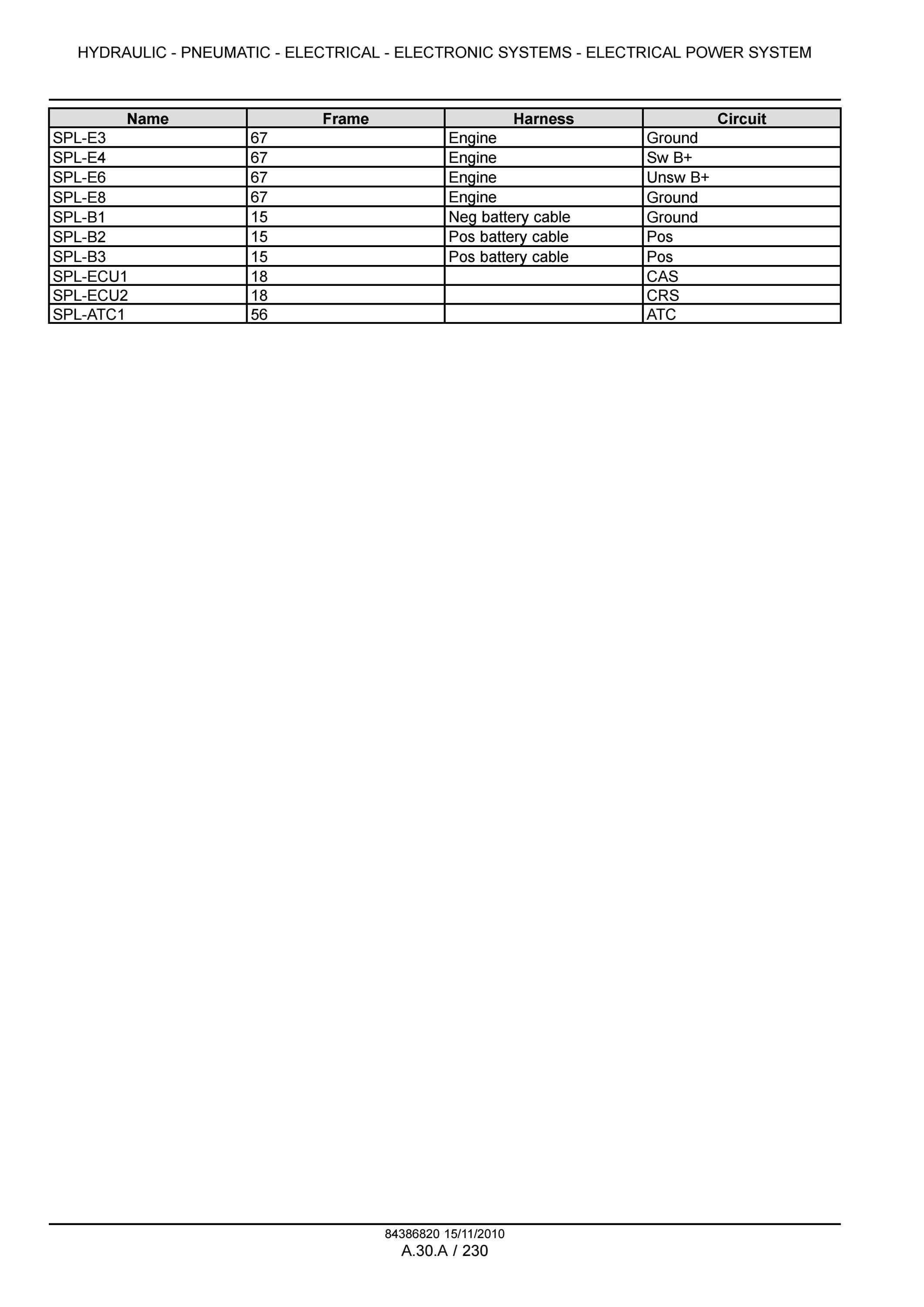 HYDRAULIC - PNEUMATIC - ELECTRICAL - ELECTRONIC SYSTEMS - ELECTRICAL POWER SYSTEM

| Name | Frame | Harness | Circuit |
|---|---|---|---|
| SPL-E3 | 67 | Engine | Ground |
| SPL-E4 | 67 | Engine | Sw B+ |
| SPL-E6 | 67 | Engine | Unsw B+ |
| SPL-E8 | 67 | Engine | Ground |
| SPL-B1 | 15 | Neg battery cable | Ground |
| SPL-B2 | 15 | Pos battery cable | Pos |
| SPL-B3 | 15 | Pos battery cable | Pos |
| SPL-ECU1 | 18 |  | CAS |
| SPL-ECU2 | 18 |  | CRS |
| SPL-ATC1 | 56 |  | ATC |

84386820 15/11/2010
A.30.A / 230